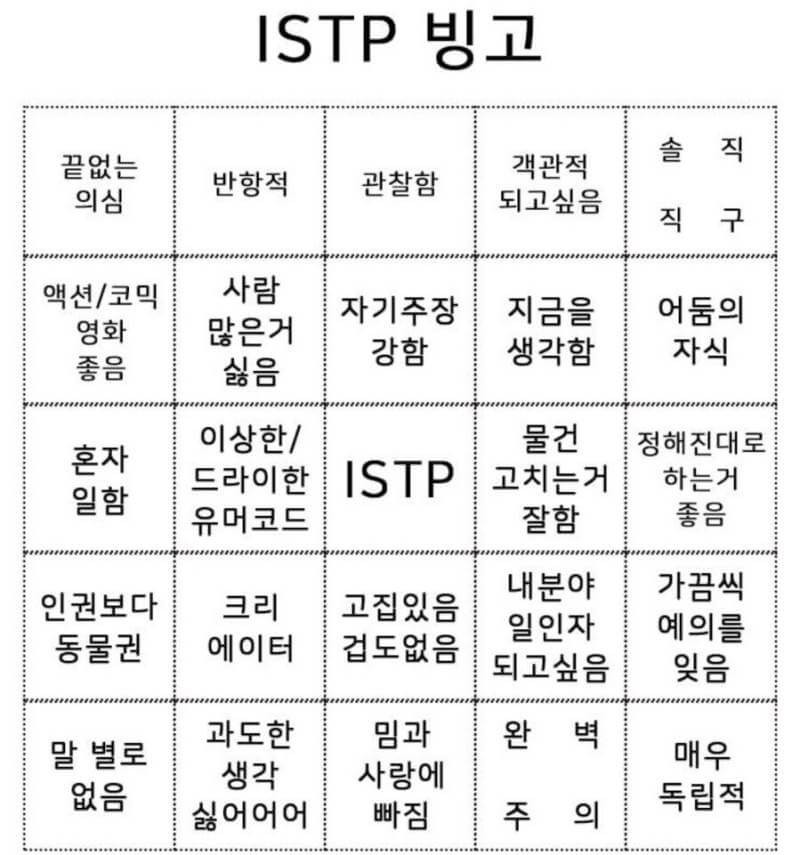 ISTP 빙고

| | | | | |
|---|---|---|---|---|
| 끝없는 의심 | 반항적 | 관찰함 | 객관적 되고싶음 | 솔 직 직 구 |
| 액션/코믹 영화 좋음 | 사람 많은거 싫음 | 자기주장 강함 | 지금을 생각함 | 어둠의 자식 |
| 혼자 일함 | 이상한/ 드라이한 유머코드 | ISTP | 물건 고치는거 잘함 | 정해진대로 하는거 좋음 |
| 인권보다 동물권 | 크리 에이터 | 고집있음 겁도없음 | 내분야 일인자 되고싶음 | 가끔씩 예의를 잊음 |
| 말 별로 없음 | 과도한 생각 싫어어어 | 밈과 사랑에 빠짐 | 완 벽 주 의 | 매우 독립적 |